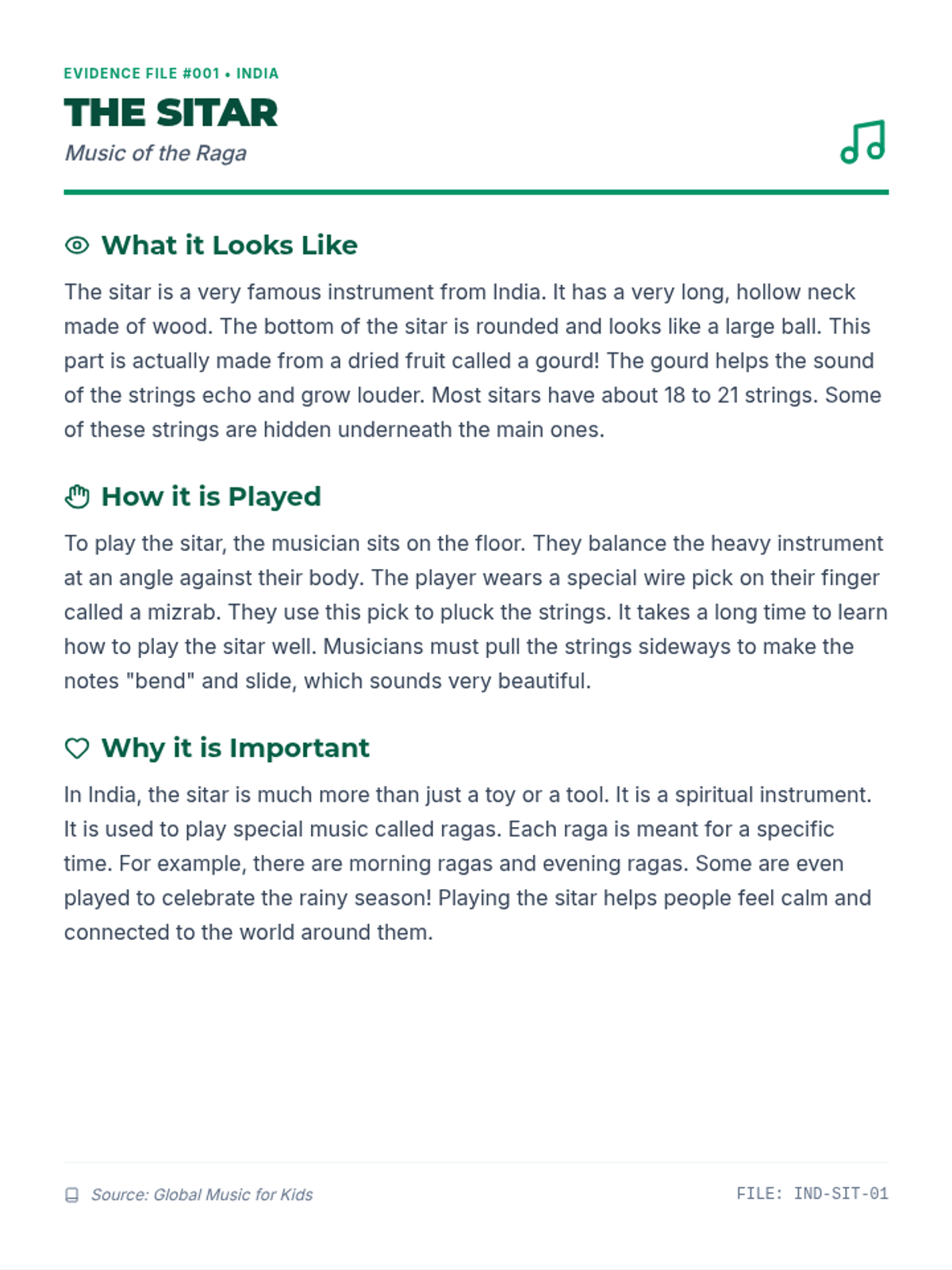 EVIDENCE FILE #001 • INDIA

THE SITAR

Music of the Raga

What it Looks Like

The sitar is a very famous instrument from India. It has a very long, hollow neck made of wood. The bottom of the sitar is rounded and looks like a large ball. This part is actually made from a dried fruit called a gourd! The gourd helps the sound of the strings echo and grow louder. Most sitars have about 18 to 21 strings. Some of these strings are hidden underneath the main ones.

How it is Played

To play the sitar, the musician sits on the floor. They balance the heavy instrument at an angle against their body. The player wears a special wire pick on their finger called a mizrab. They use this pick to pluck the strings. It takes a long time to learn how to play the sitar well. Musicians must pull the strings sideways to make the notes "bend" and slide, which sounds very beautiful.

Why it is Important

In India, the sitar is much more than just a toy or a tool. It is a spiritual instrument. It is used to play special music called ragas. Each raga is meant for a specific time. For example, there are morning ragas and evening ragas. Some are even played to celebrate the rainy season! Playing the sitar helps people feel calm and connected to the world around them.

Source: Global Music for Kids

FILE: IND-SIT-01